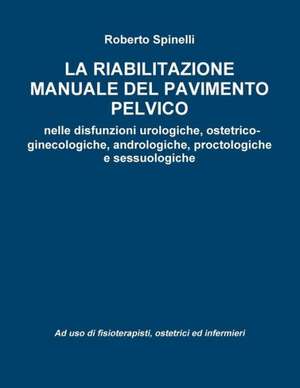 Roberto Spinelli

LA RIABILITAZIONE MANUALE DEL PAVIMENTO PELVICO

nelle disfunzioni urologiche, ostetrico-ginecologiche, andrologiche, proctologiche e sessuologiche

Ad uso di fisioterapisti, ostetrici ed infermieri